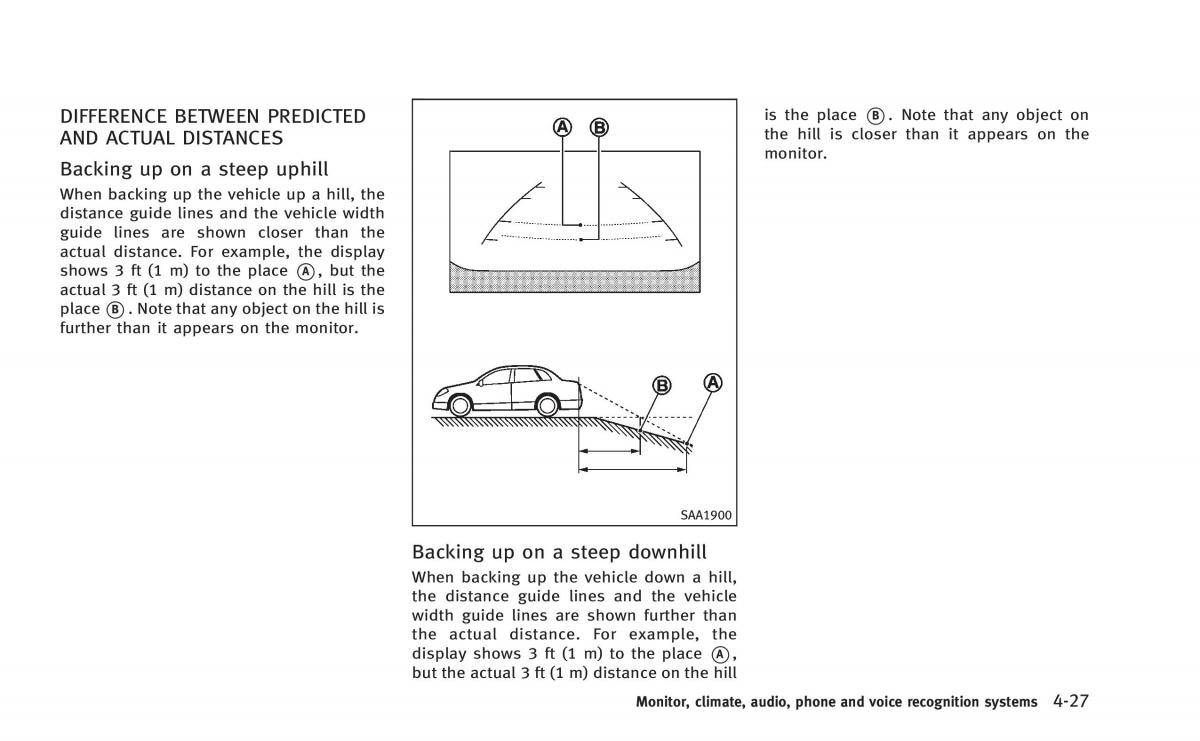 DIFFERENCE BETWEEN PREDICTED AND ACTUAL DISTANCES

Backing up on a steep uphill

When backing up the vehicle up a hill, the distance guide lines and the vehicle width guide lines are shown closer than the actual distance. For example, the display shows 3 ft (1 m) to the place Ⓐ, but the actual 3 ft (1 m) distance on the hill is the place Ⓑ. Note that any object on the hill is further than it appears on the monitor.

Ⓐ Ⓑ

Ⓑ Ⓐ

SAA1900

Backing up on a steep downhill

When backing up the vehicle down a hill, the distance guide lines and the vehicle width guide lines are shown further than the actual distance. For example, the display shows 3 ft (1 m) to the place Ⓐ, but the actual 3 ft (1 m) distance on the hill is the place Ⓑ. Note that any object on the hill is closer than it appears on the monitor.

Monitor, climate, audio, phone and voice recognition systems 4-27